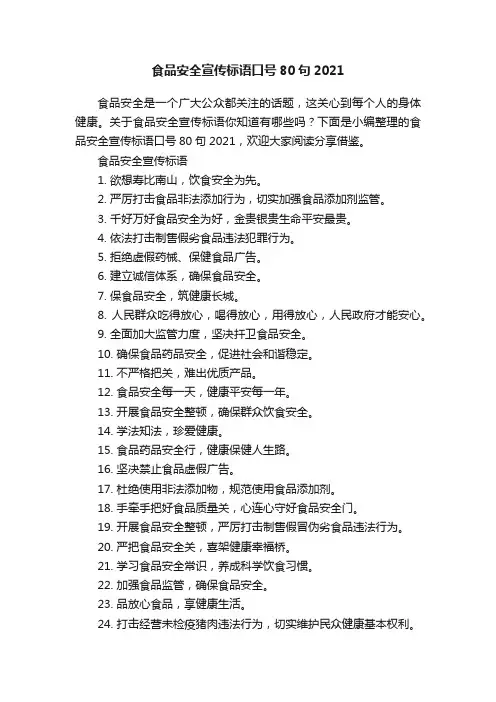 食品安全宣传标语口号 80 句 2021

食品安全是一个广大公众都关注的话题，这关心到每个人的身体健康。关于食品安全宣传标语你知道有哪些吗？下面是小编整理的食品安全宣传标语口号 80 句 2021，欢迎大家阅读分享借鉴。

食品安全宣传标语

1. 欲想寿比南山，饮食安全为先。
2. 严厉打击食品非法添加行为，切实加强食品添加剂监管。
3. 千好万好食品安全为好，金贵银贵生命平安最贵。
4. 依法打击制售假劣食品违法犯罪行为。
5. 拒绝虚假药械、保健食品广告。
6. 建立诚信体系，确保食品安全。
7. 保食品安全，筑健康长城。
8. 人民群众吃得放心，喝得放心，用得放心，人民政府才能安心。
9. 全面加大监管力度，坚决扞卫食品安全。
10. 确保食品药品安全，促进社会和谐稳定。
11. 不严格把关，难出优质产品。
12. 食品安全每一天，健康平安每一年。
13. 开展食品安全整顿，确保群众饮食安全。
14. 学法知法，珍爱健康。
15. 食品药品安全行，健康保健人生路。
16. 坚决禁止食品虚假广告。
17. 杜绝使用非法添加物，规范使用食品添加剂。
18. 手牵手把好食品质量关，心连心守好食品安全门。
19. 开展食品安全整顿，严厉打击制售假冒伪劣食品违法行为。
20. 严把食品安全关，喜架健康幸福桥。
21. 学习食品安全常识，养成科学饮食习惯。
22. 加强食品监管，确保食品安全。
23. 品放心食品，享健康生活。
24. 打击经营未检疫猪肉违法行为，切实维护民众健康基本权利。